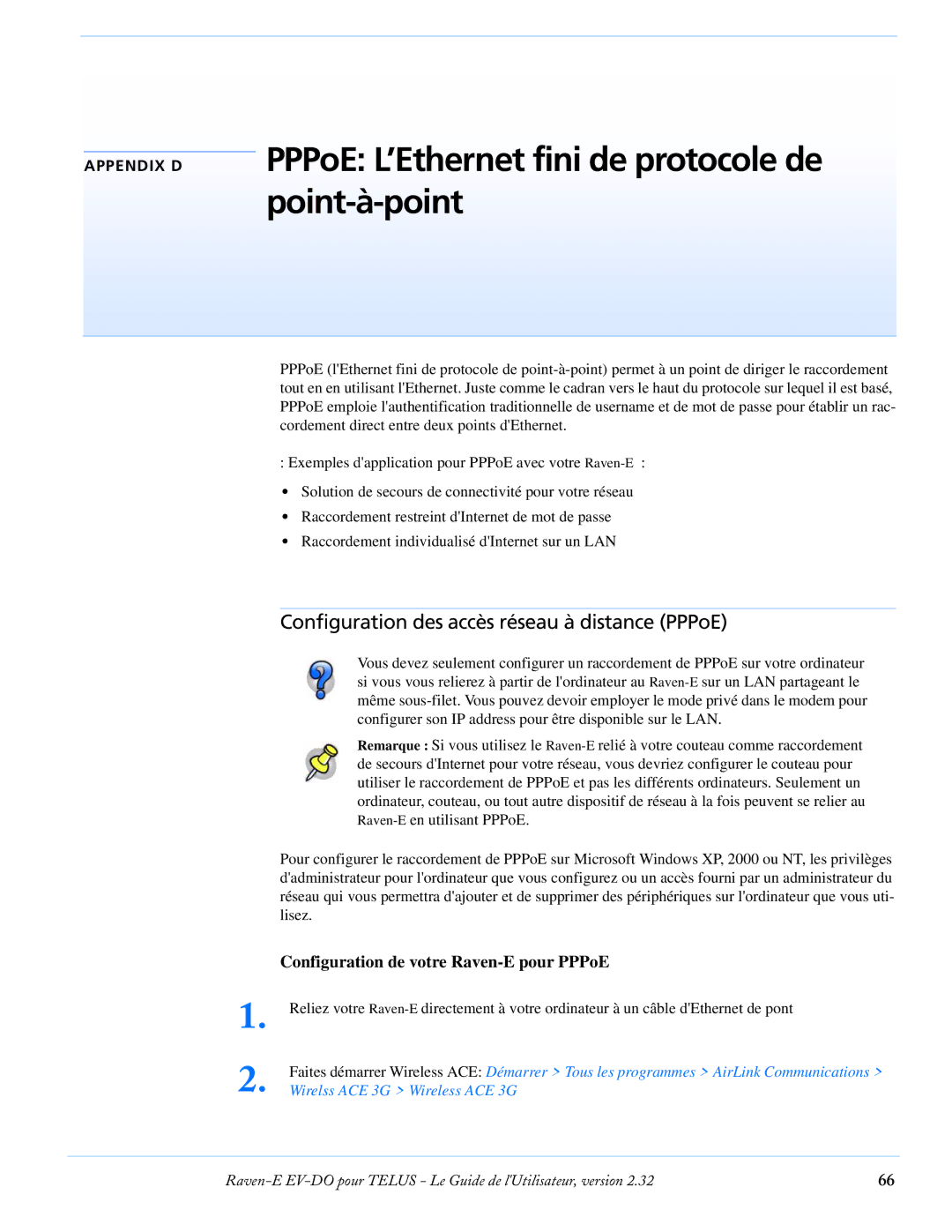 APPENDIX D

PPPoE: L'Ethernet fini de protocole de point-à-point

PPPoE (l'Ethernet fini de protocole de point-à-point) permet à un point de diriger le raccordement tout en en utilisant l'Ethernet. Juste comme le cadran vers le haut du protocole sur lequel il est basé, PPPoE emploie l'authentification traditionnelle de username et de mot de passe pour établir un raccordement direct entre deux points d'Ethernet.

: Exemples d'application pour PPPoE avec votre Raven-E :

• Solution de secours de connectivité pour votre réseau
• Raccordement restreint d'Internet de mot de passe
• Raccordement individualisé d'Internet sur un LAN

Configuration des accès réseau à distance (PPPoE)

Vous devez seulement configurer un raccordement de PPPoE sur votre ordinateur si vous vous relierez à partir de l'ordinateur au Raven-E sur un LAN partageant le même sous-filet. Vous pouvez devoir employer le mode privé dans le modem pour configurer son IP address pour être disponible sur le LAN.

Remarque : Si vous utilisez le Raven-E relié à votre couteau comme raccordement de secours d'Internet pour votre réseau, vous devriez configurer le couteau pour utiliser le raccordement de PPPoE et pas les différents ordinateurs. Seulement un ordinateur, couteau, ou tout autre dispositif de réseau à la fois peuvent se relier au Raven-E en utilisant PPPoE.

Pour configurer le raccordement de PPPoE sur Microsoft Windows XP, 2000 ou NT, les privilèges d'administrateur pour l'ordinateur que vous configurez ou un accès fourni par un administrateur du réseau qui vous permettra d'ajouter et de supprimer des périphériques sur l'ordinateur que vous utilisez.

Configuration de votre Raven-E pour PPPoE

1. Reliez votre Raven-E directement à votre ordinateur à un câble d'Ethernet de pont

2. Faites démarrer Wireless ACE: Démarrer > Tous les programmes > AirLink Communications > Wirelss ACE 3G > Wireless ACE 3G

Raven-E EV-DO pour TELUS - Le Guide de l'Utilisateur, version 2.32 66